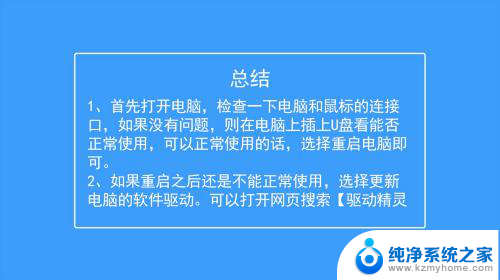 总结

1、首先打开电脑，检查一下电脑和鼠标的连接口，如果没有问题，则在电脑上插上U盘看能否正常使用，可以正常使用的话，选择重启电脑即可。

2、如果重启之后还是不能正常使用，选择更新电脑的软件驱动。可以打开网页搜索【驱动精灵

纯净系统之家
www.kzmyhome.com